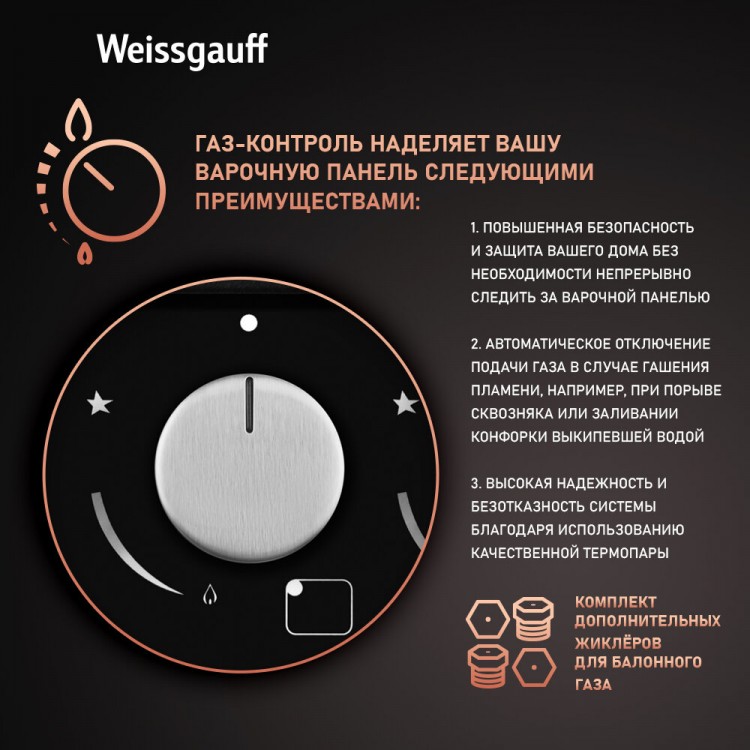 Weissgauff

ГАЗ-КОНТРОЛЬ НАДЕЛЯЕТ ВАШУ ВАРОЧНУЮ ПАНЕЛЬ СЛЕДУЮЩИМИ ПРЕИМУЩЕСТВАМИ:

1. ПОВЫШЕННАЯ БЕЗОПАСНОСТЬ И ЗАЩИТА ВАШЕГО ДОМА БЕЗ НЕОБХОДИМОСТИ НЕПРЕРЫВНО СЛЕДИТЬ ЗА ВАРОЧНОЙ ПАНЕЛЬЮ

2. АВТОМАТИЧЕСКОЕ ОТКЛЮЧЕНИЕ ПОДАЧИ ГАЗА В СЛУЧАЕ ГАШЕНИЯ ПЛАМЕНИ, НАПРИМЕР, ПРИ ПОРЫВЕ СКВОЗНЯКА ИЛИ ЗАЛИВАНИИ КОНФОРКИ ВЫКИПЕВШЕЙ ВОДОЙ

3. ВЫСОКАЯ НАДЕЖНОСТЬ И БЕЗОТКАЗНОСТЬ СИСТЕМЫ БЛАГОДАРЯ ИСПОЛЬЗОВАНИЮ КАЧЕСТВЕННОЙ ТЕРМОПАРЫ

КОМПЛЕКТ ДОПОЛНИТЕЛЬНЫХ ЖИКЛЁРОВ ДЛЯ БАЛОННОГО ГАЗА